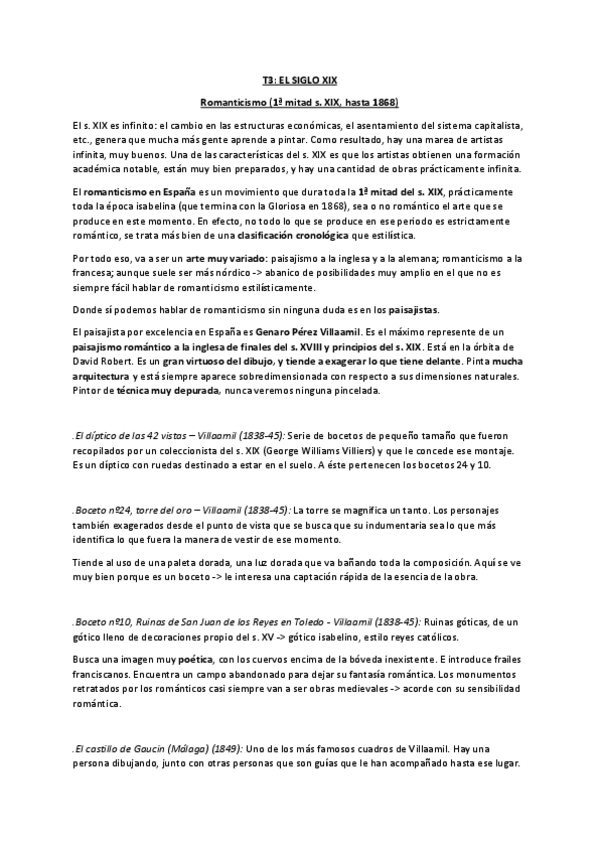 T3: EL SIGLO XIX

Romanticismo (1ª mitad s. XIX, hasta 1868)

El s. XIX es infinito: el cambio en las estructuras económicas, el asentamiento del sistema capitalista, etc., genera que mucha más gente aprende a pintar. Como resultado, hay una marea de artistas infinita, muy buenos. Una de las características del s. XIX es que los artistas obtienen una formación académica notable, están muy bien preparados, y hay una cantidad de obras prácticamente infinita.

El romanticismo en España es un movimiento que dura toda la 1ª mitad del s. XIX, prácticamente toda la época isabelina (que termina con la Gloriosa en 1868), sea o no romántico el arte que se produce en este momento. En efecto, no todo lo que se produce en ese periodo es estrictamente romántico, se trata más bien de una clasificación cronológica que estilística.

Por todo eso, va a ser un arte muy variado: paisajismo a la inglesa y a la alemana; romanticismo a la francesa; aunque suele ser más nórdico -> abanico de posibilidades muy amplio en el que no es siempre fácil hablar de romanticismo estilísticamente.

Donde sí podemos hablar de romanticismo sin ninguna duda es en los paisajistas.

El paisajista por excelencia en España es Genaro Pérez Villaamil. Es el máximo represente de un paisajismo romántico a la inglesa de finales del s. XVIII y principios del s. XIX. Está en la órbita de David Robert. Es un gran virtuoso del dibujo, y tiende a exagerar lo que tiene delante. Pinta mucha arquitectura y está siempre aparece sobredimensionada con respecto a sus dimensiones naturales. Pintor de técnica muy depurada, nunca veremos ninguna pincelada.

. El díptico de las 42 vistas – Villaamil (1838-45): Serie de bocetos de pequeño tamaño que fueron recopilados por un coleccionista del s. XIX (George Williams Villiers) y que le concede ese montaje. Es un díptico con ruedas destinado a estar en el suelo. A éste pertenecen los bocetos 24 y 10.

. Boceto nº24, torre del oro – Villaamil (1838-45): La torre se magnifica un tanto. Los personajes también exagerados desde el punto de vista que se busca que su indumentaria sea lo que más identifica lo que fuera la manera de vestir de ese momento.

Tiende al uso de una paleta dorada, una luz dorada que va bañando toda la composición. Aquí se ve muy bien porque es un boceto -> le interesa una captación rápida de la esencia de la obra.

. Boceto nº10, Ruinas de San Juan de los Reyes en Toledo - Villaamil (1838-45): Ruinas góticas, de un gótico lleno de decoraciones propio del s. XV -> gótico isabelino, estilo reyes católicos.

Busca una imagen muy poética, con los cuervos encima de la bóveda inexistente. E introduce frailes franciscanos. Encuentra un campo abandonado para dejar su fantasía romántica. Los monumentos retratados por los románticos casi siempre van a ser obras medievales -> acorde con su sensibilidad romántica.

. El castillo de Gaucín (Málaga) (1849): Uno de los más famosos cuadros de Villaamil. Hay una persona dibujando, junto con otras personas que son guías que le han acompañado hasta ese lugar.